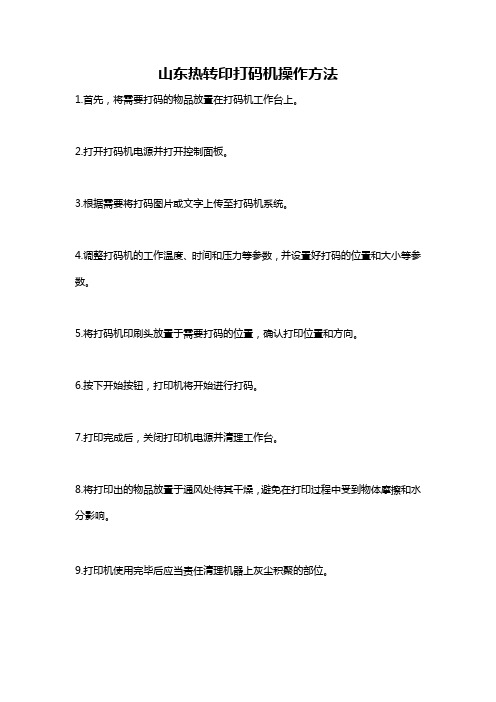 山东热转印打码机操作方法

1.首先，将需要打码的物品放置在打码机工作台上。

2.打开打码机电源并打开控制面板。

3.根据需要将打码图片或文字上传至打码机系统。

4.调整打码机的工作温度、时间和压力等参数，并设置好打码的位置和大小等参数。

5.将打码机印刷头放置于需要打码的位置，确认打印位置和方向。

6.按下开始按钮，打印机将开始进行打码。

7.打印完成后，关闭打印机电源并清理工作台。

8.将打印出的物品放置于通风处待其干燥，避免在打印过程中受到物体摩擦和水分影响。

9.打印机使用完毕后应当责任清理机器上灰尘积聚的部位。